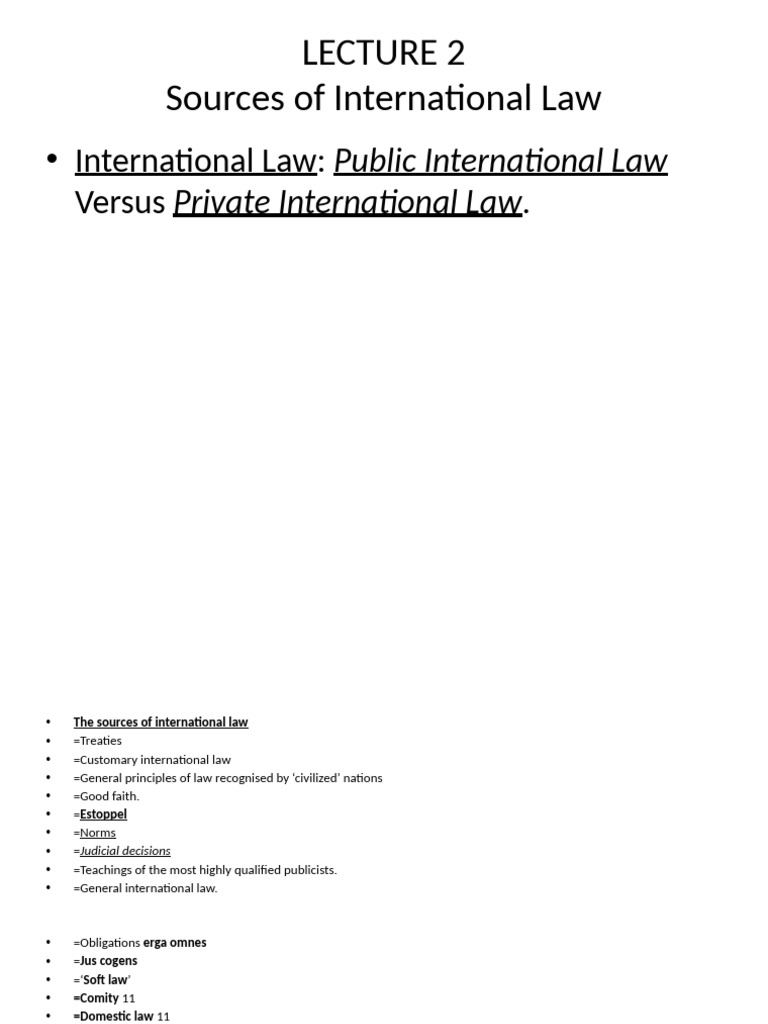 LECTURE 2
Sources of International Law

• International Law: Public International Law Versus Private International Law.

• The sources of international law
• =Treaties
• =Customary international law
• =General principles of law recognised by 'civilized' nations
• =Good faith.
• =Estoppel
• =Norms
• =Judicial decisions
• =Teachings of the most highly qualified publicists.
• =General international law.

• =Obligations erga omnes
• =Jus cogens
• ='Soft law'
• =Comity 11
• =Domestic law 11